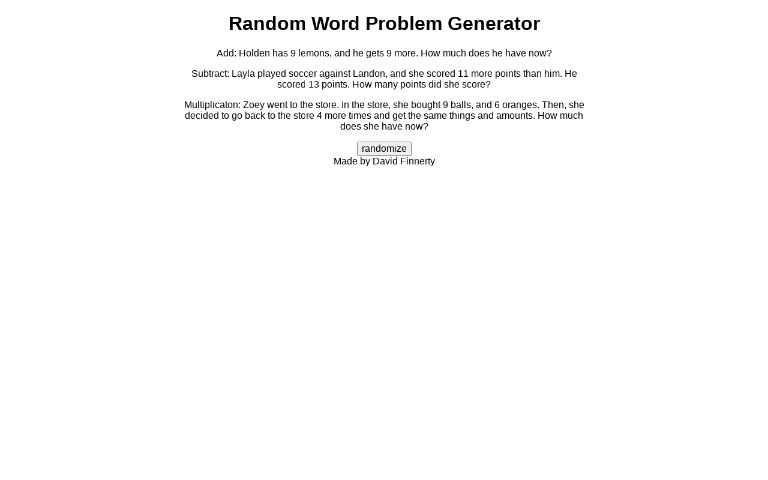 Random Word Problem Generator

Add: Holden has 9 lemons, and he gets 9 more. How much does he have now?

Subtract: Layla played soccer against Landon, and she scored 11 more points than him. He scored 13 points. How many points did she score?

Multiplicaton: Zoey went to the store. In the store, she bought 9 balls, and 6 oranges. Then, she decided to go back to the store 4 more times and get the same things and amounts. How much does she have now?

randomize
Made by David Finnerty